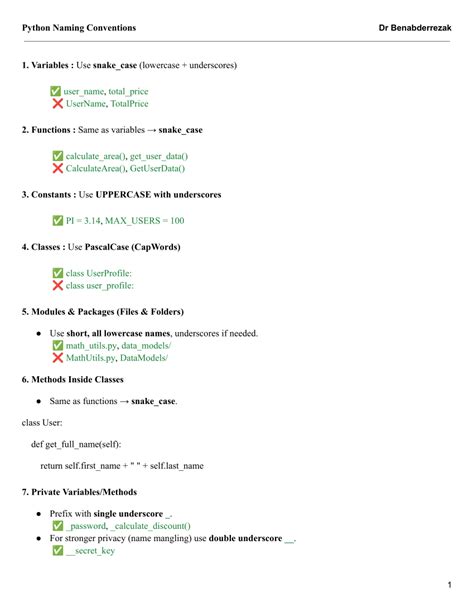 Python Naming Conventions Dr Benabderrezak

1. Variables : Use snake_case (lowercase + underscores)

✅ user_name, total_price
❌ UserName, TotalPrice

2. Functions : Same as variables → snake_case

✅ calculate_area(), get_user_data()
❌ CalculateArea(), GetUserData()

3. Constants : Use UPPERCASE with underscores

✅ PI = 3.14, MAX_USERS = 100

4. Classes : Use PascalCase (CapWords)

✅ class UserProfile:
❌ class user_profile:

5. Modules & Packages (Files & Folders)

• Use short, all lowercase names, underscores if needed.
✅ math_utils.py, data_models/
❌ MathUtils.py, DataModels/

6. Methods Inside Classes

• Same as functions → snake_case.

class User:

def get_full_name(self):

return self.first_name + " " + self.last_name

7. Private Variables/Methods

• Prefix with single underscore _.
✅ _password, _calculate_discount()
• For stronger privacy (name mangling) use double underscore __.
✅ __secret_key

1